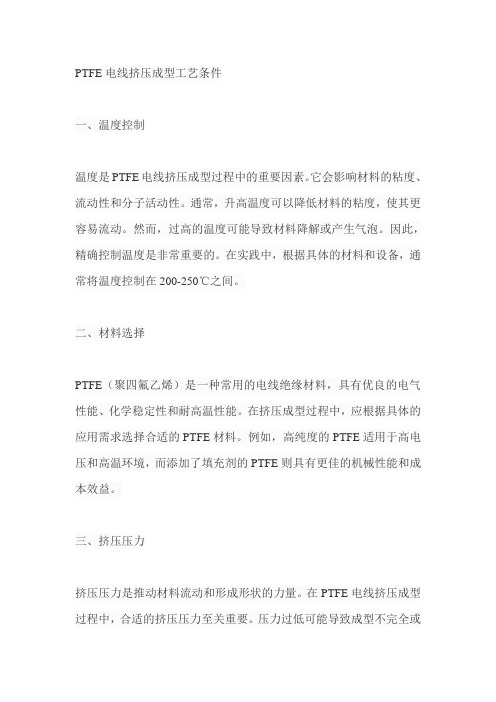 PTFE 电线挤压成型工艺条件

一、温度控制

温度是 PTFE 电线挤压成型过程中的重要因素。它会影响材料的粘度、流动性和分子活动性。通常，升高温度可以降低材料的粘度，使其更容易流动。然而，过高的温度可能导致材料降解或产生气泡。因此，精确控制温度是非常重要的。在实践中，根据具体的材料和设备，通常将温度控制在 200-250℃之间。

二、材料选择

PTFE（聚四氟乙烯）是一种常用的电线绝缘材料，具有优良的电气性能、化学稳定性和耐高温性能。在挤压成型过程中，应根据具体的应用需求选择合适的 PTFE 材料。例如，高纯度的 PTFE 适用于高电压和高温环境，而添加了填充剂的 PTFE 则具有更佳的机械性能和成本效益。

三、挤压压力

挤压压力是推动材料流动和形成形状的力量。在 PTFE 电线挤压成型过程中，合适的挤压压力至关重要。压力过低可能导致成型不完全或